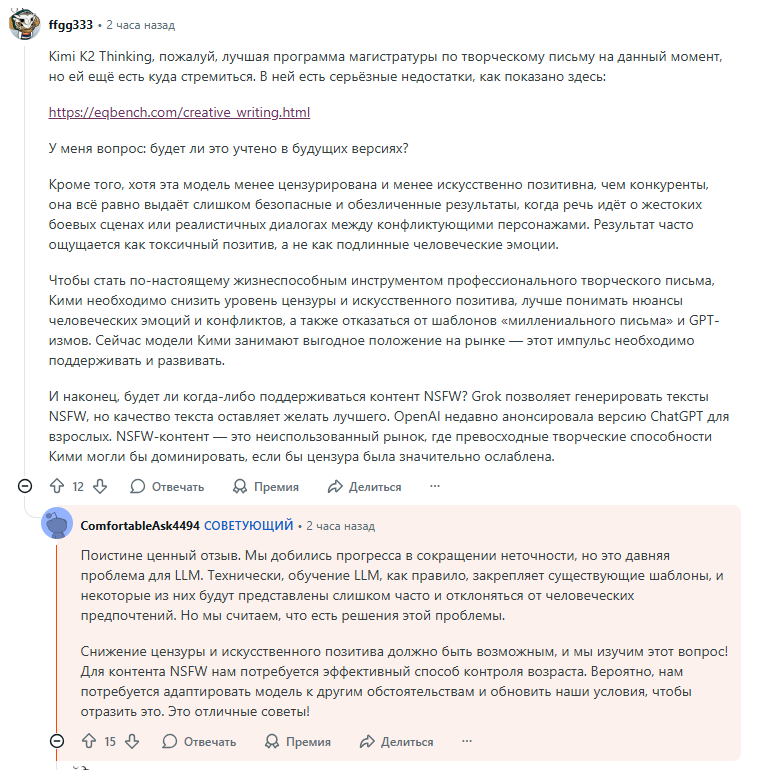 ffgg333 • 2 часа назад

Kimi K2 Thinking, пожалуй, лучшая программа магистратуры по творческому письму на данный момент, но ей ещё есть куда стремиться. В ней есть серьёзные недостатки, как показано здесь:

https://eqbench.com/creative_writing.html

У меня вопрос: будет ли это учтено в будущих версиях?

Кроме того, хотя эта модель менее цензурирована и менее искусственно позитивна, чем конкуренты, она всё равно выдаёт слишком безопасные и обезличенные результаты, когда речь идёт о жестоких боевых сценах или реалистичных диалогах между конфликтующими персонажами. Результат часто ощущается как токсичный позитив, а не как подлинные человеческие эмоции.

Чтобы стать по-настоящему жизнеспособным инструментом профессионального творческого письма, Кими необходимо снизить уровень цензуры и искусственного позитива, лучше понимать нюансы человеческих эмоций и конфликтов, а также отказаться от шаблонов «миллениального письма» и GPT-измов. Сейчас модели Кими занимают выгодное положение на рынке — этот импульс необходимо поддерживать и развивать.

И наконец, будет ли когда-либо поддерживаться контент NSFW? Grok позволяет генерировать тексты NSFW, но качество текста оставляет желать лучшего. OpenAI недавно анонсировала версию ChatGPT для взрослых. NSFW-контент — это неиспользованный рынок, где превосходные творческие способности Кими могли бы доминировать, если бы цензура была значительно ослаблена.

12 Отвечать Премия Делиться ···

ComfortableAsk4494 СОВЕТУЮЩИЙ • 2 часа назад

Поистине ценный отзыв. Мы добились прогресса в сокращении неточности, но это давняя проблема для LLM. Технически, обучение LLM, как правило, закрепляет существующие шаблоны, и некоторые из них будут представлены слишком часто и отклоняться от человеческих предпочтений. Но мы считаем, что есть решения этой проблемы.

Снижение цензуры и искусственного позитива должно быть возможным, и мы изучим этот вопрос! Для контента NSFW нам потребуется эффективный способ контроля возраста. Вероятно, нам потребуется адаптировать модель к другим обстоятельствам и обновить наши условия, чтобы отразить это. Это отличные советы!

15 Отвечать Премия Делиться ···